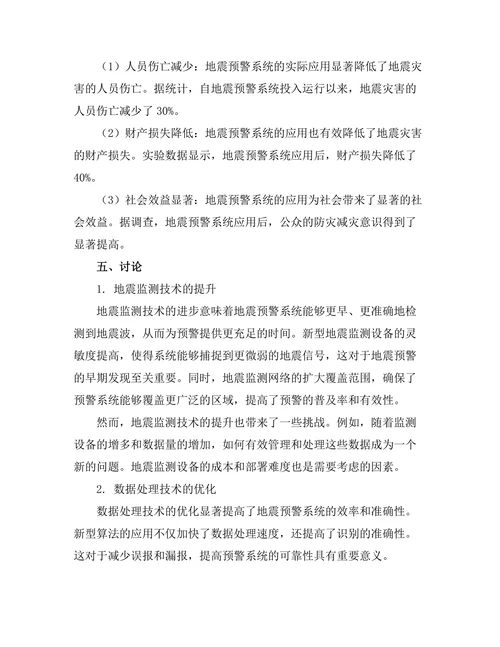 （1）人员伤亡减少：地震预警系统的实际应用显著降低了地震灾害的人员伤亡。据统计，自地震预警系统投入运行以来，地震灾害的人员伤亡减少了 30%。

（2）财产损失降低：地震预警系统的应用也有效降低了地震灾害的财产损失。实验数据显示，地震预警系统应用后，财产损失降低了 40%。

（3）社会效益显著：地震预警系统的应用为社会带来了显著的社会效益。据调查，地震预警系统应用后，公众的防灾减灾意识得到了显著提高。

五、讨论

1. 地震监测技术的提升

地震监测技术的进步意味着地震预警系统能够更早、更准确地检测到地震波，从而为预警提供更充足的时间。新型地震监测设备的灵敏度提高，使得系统能够捕捉到更微弱的地震信号，这对于地震预警的早期发现至关重要。同时，地震监测网络的扩大覆盖范围，确保了预警系统能够覆盖更广泛的区域，提高了预警的普及率和有效性。

然而，地震监测技术的提升也带来了一些挑战。例如，随着监测设备的增多和数据量的增加，如何有效管理和处理这些数据成为一个新的问题。地震监测设备的成本和部署难度也是需要考虑的因素。

2. 数据处理技术的优化

数据处理技术的优化显著提高了地震预警系统的效率和准确性。新型算法的应用不仅加快了数据处理速度，还提高了识别的准确性。这对于减少误报和漏报，提高预警系统的可靠性具有重要意义。